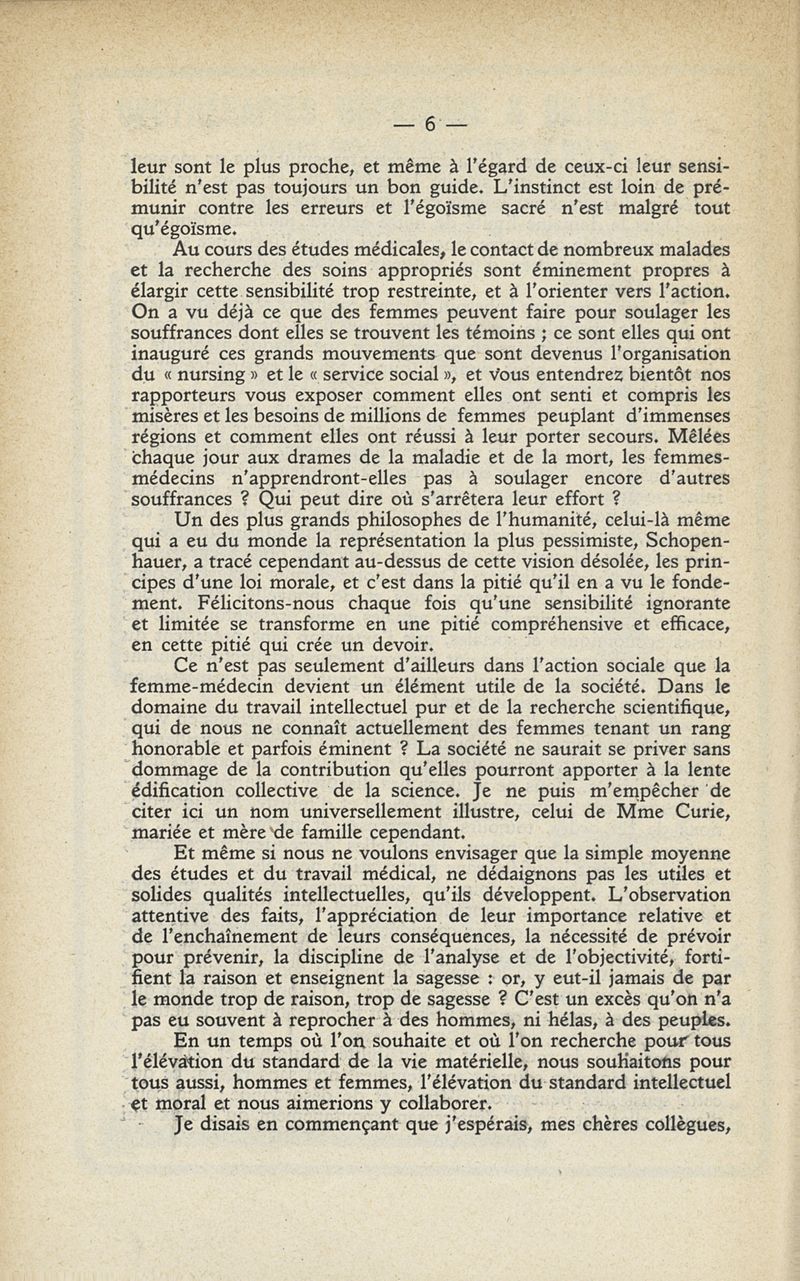 — 6 —

leur sont le plus proche, et même à l'égard de ceux-ci leur sensibilité n'est pas toujours un bon guide. L'instinct est loin de prémunir contre les erreurs et l'égoïsme sacré n'est malgré tout qu'égoïsme.

Au cours des études médicales, le contact de nombreux malades et la recherche des soins appropriés sont éminement propres à élargir cette sensibilité trop restreinte, et à l'orienter vers l'action. On a vu déjà ce que des femmes peuvent faire pour soulager les souffrances dont elles se trouvent les témoins ; ce sont elles qui ont inauguré ces grands mouvements que sont devenus l'organisation du « nursing » et le « service social », et vous entendrez bientôt nos rapporteurs vous exposer comment elles ont senti et compris les misères et les besoins de millions de femmes peuplant d'immenses régions et comment elles ont réussi à leur porter secours. Mêlées chaque jour aux drames de la maladie et de la mort, les femmes-médecins n'apprendront-elles pas à soulager encore d'autres souffrances ? Qui peut dire où s'arrêtera leur effort ?

Un des plus grands philosophes de l'humanité, celui-là même qui a eu du monde la représentation la plus pessimiste, Schopenhauer, a tracé cependant au-dessus de cette vision désolée, les principes d'une loi morale, et c'est dans la pitié qu'il en a vu le fondement. Félicitons-nous chaque fois qu'une sensibilité ignorante et limitée se transforme en une pitié compréhensive et efficace, en cette pitié qui crée un devoir.

Ce n'est pas seulement d'ailleurs dans l'action sociale que la femme-médecin devient un élément utile de la société. Dans le domaine du travail intellectuel pur et de la recherche scientifique, qui de nous ne connaît actuellement des femmes tenant un rang honorable et parfois éminent ? La société ne saurait se priver sans dommage de la contribution qu'elles pourront apporter à la lente édification collective de la science. Je ne puis m'empêcher de citer ici un nom universellement illustre, celui de Mme Curie, mariée et mère de famille cependant.

Et même si nous ne voulons envisager que la simple moyenne des études et du travail médical, ne dédaignons pas les utiles et solides qualités intellectuelles, qu'ils développent. L'observation attentive des faits, l'appréciation de leur importance relative et de l'enchaînement de leurs conséquences, la nécessité de prévoir pour prévenir, la discipline de l'analyse et de l'objectivité, fortifient la raison et enseignent la sagesse : or, y eut-il jamais de par le monde trop de raison, trop de sagesse ? C'est un excès qu'on n'a pas eu souvent à reprocher à des hommes, ni hélas, à des peuples.

En un temps où l'on souhaite et où l'on recherche pour tous l'élévation du standard de la vie matérielle, nous souhaitons pour tous aussi, hommes et femmes, l'élévation du standard intellectuel et moral et nous aimerions y collaborer.

Je disais en commençant que j'espérais, mes chères collègues,